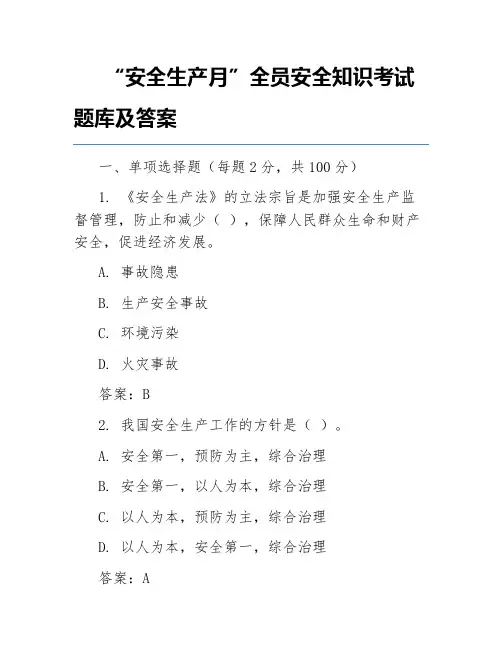 “安全生产月”全员安全知识考试题库及答案

一、单项选择题（每题 2 分，共 100 分）

1. 《安全生产法》的立法宗旨是加强安全生产监督管理，防止和减少（ ），保障人民群众生命和财产安全，促进经济发展。

A. 事故隐患

B. 生产安全事故

C. 环境污染

D. 火灾事故

答案：B

2. 我国安全生产工作的方针是（ ）。

A. 安全第一，预防为主，综合治理

B. 安全第一，以人为本，综合治理

C. 以人为本，预防为主，综合治理

D. 以人为本，安全第一，综合治理

答案：A